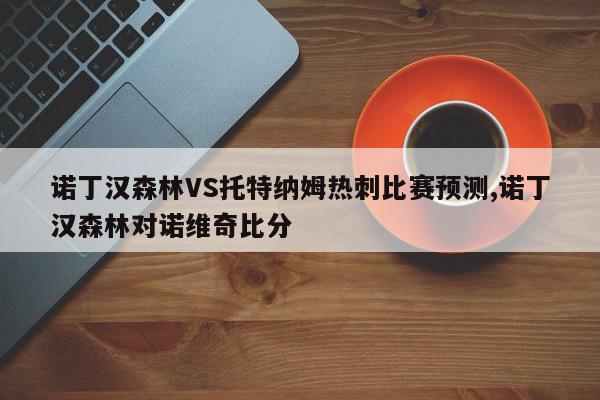 诺丁汉森林VS托特纳姆热刺比赛预测,诺丁汉森林对诺维奇比分